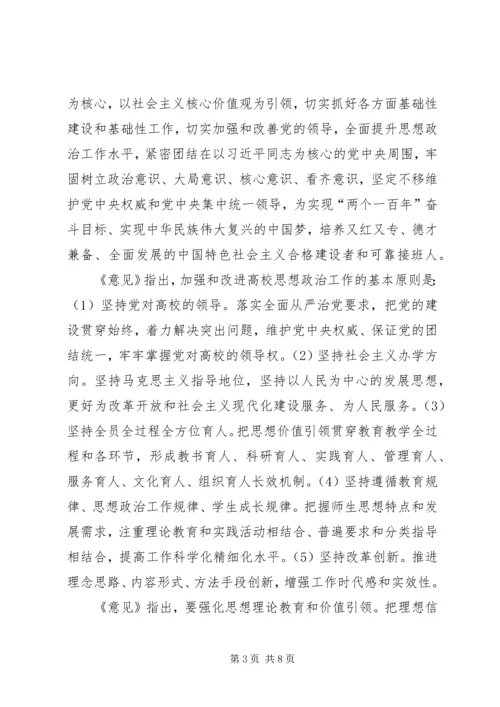 为核心，以社会主义核心价值观为引领，切实抓好各方面基础性建设和基础性工作，切实加强和改善党的领导，全面提升思想政治工作水平，紧密团结在以习近平同志为核心的党中央周围，牢固树立政治意识、大局意识、核心意识、看齐意识，坚定不移维护党中央权威和党中央集中统一领导，为实现“两个一百年”奋斗目标、实现中华民族伟大复兴的中国梦，培养又红又专、德才兼备、全面发展的中国特色社会主义合格建设者和可靠接班人。

《意见》指出，加强和改进高校思想政治工作的基本原则是：（1）坚持党对高校的领导。落实全面从严治党要求，把党的建设贯穿始终，着力解决突出问题，维护党中央权威、保证党的团结统一，牢牢掌握党对高校的领导权。（2）坚持社会主义办学方向。坚持马克思主义指导地位，坚持以人民为中心的发展思想，更好为改革开放和社会主义现代化建设服务、为人民服务。（3）坚持全员全过程全方位育人。把思想价值引领贯穿教育教学全过程和各环节，形成教书育人、科研育人、实践育人、管理育人、服务育人、文化育人、组织育人长效机制。（4）坚持遵循教育规律、思想政治工作规律、学生成长规律。把握师生思想特点和发展需求，注重理论教育和实践活动相结合、普遍要求和分类指导相结合，提高工作科学化精细化水平。（5）坚持改革创新。推进理念思路、内容形式、方法手段创新，增强工作时代感和实效性。

《意见》指出，要强化思想理论教育和价值引领。把理想信

第 3 页 共 8 页